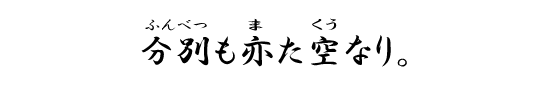 ふんべつ　ま　くう
分別も亦た空なり。